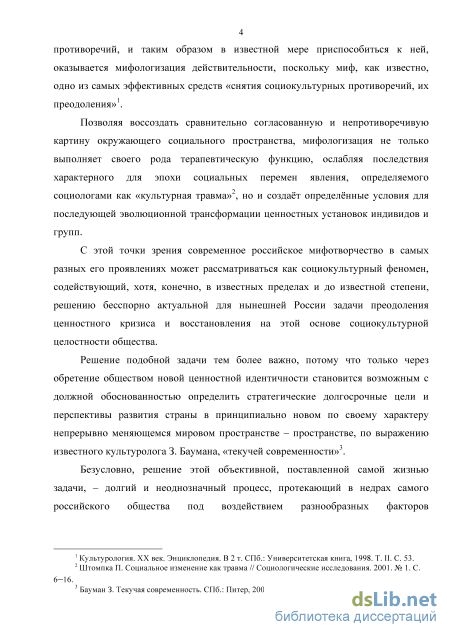 4

противоречий, и таким образом в известной мере приспособиться к ней, оказывается мифологизация действительности, поскольку миф, как известно, одно из самых эффективных средств «снятия социокультурных противоречий, их преодоления»$^1$.

Позволяя воссоздать сравнительно согласованную и непротиворечивую картину окружающего социального пространства, мифологизация не только выполняет своего рода терапевтическую функцию, ослабляя последствия характерного для эпохи социальных перемен явления, определяемого социологами как «культурная травма»$^2$, но и создаёт определённые условия для последующей эволюционной трансформации ценностных установок индивидов и групп.

С этой точки зрения современное российское мифотворчество в самых разных его проявлениях может рассматриваться как социокультурный феномен, содействующий, хотя, конечно, в известных пределах и до известной степени, решению бесспорно актуальной для нынешней России задачи преодоления ценностного кризиса и восстановления на этой основе социокультурной целостности общества.

Решение подобной задачи тем более важно, потому что только через обретение обществом новой ценностной идентичности становится возможным с должной обоснованностью определить стратегические долгосрочные цели и перспективы развития страны в принципиально новом по своему характеру непрерывно меняющемся мировом пространстве – пространстве, по выражению известного культуролога З. Баумана, «текучей современности»$^3$.

Безусловно, решение этой объективной, поставленной самой жизнью задачи, – долгий и неоднозначный процесс, протекающий в недрах самого российского общества под воздействием разнообразных факторов

$^1$ Культурология. XX век. Энциклопедия. В 2 т. СПб.: Университетская книга, 1998. Т. II. С. 53.
$^2$ Штомпка П. Социальное изменение как травма // Социологические исследования. 2001. № 1. С. 6–16.
$^3$ Бауман З. Текучая современность. СПб.: Питер, 200

dsLib.net
библиотека диссертаций